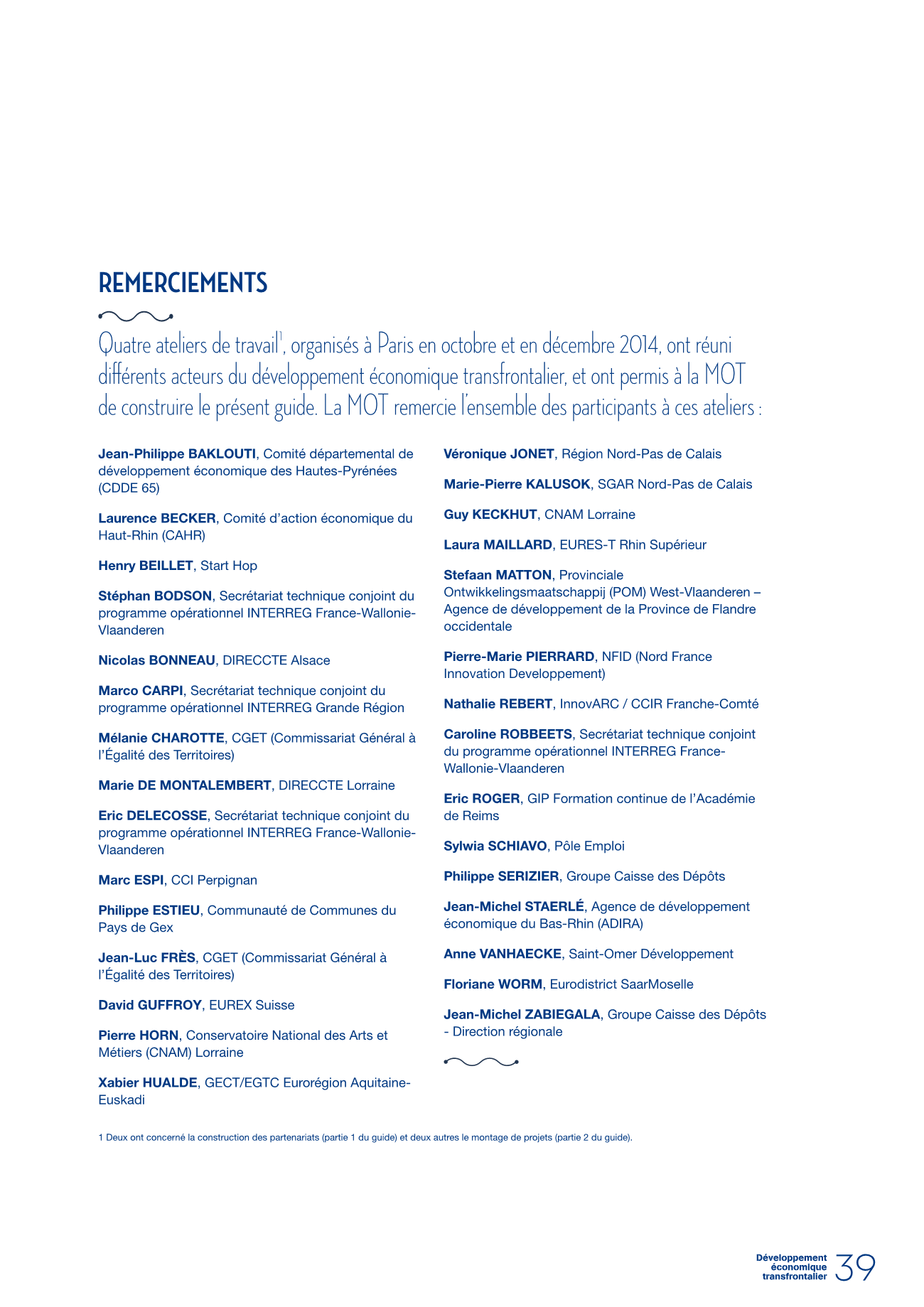 REMERCIEMENTS

Quatre ateliers de travail$^1$, organisés à Paris en octobre et en décembre 2014, ont réuni différents acteurs du développement économique transfrontalier, et ont permis à la MOT de construire le présent guide. La MOT remercie l'ensemble des participants à ces ateliers :

Jean-Philippe BAKLOUTI, Comité départemental de développement économique des Hautes-Pyrénées (CDDE 65)

Laurence BECKER, Comité d'action économique du Haut-Rhin (CAHR)

Henry BEILLET, Start Hop

Stéphan BODSON, Secrétariat technique conjoint du programme opérationnel INTERREG France-Wallonie-Vlaanderen

Nicolas BONNEAU, DIRECCTE Alsace

Marco CARPI, Secrétariat technique conjoint du programme opérationnel INTERREG Grande Région

Mélanie CHAROTTE, CGET (Commissariat Général à l'Égalité des Territoires)

Marie DE MONTALEMBERT, DIRECCTE Lorraine

Eric DELECOSSE, Secrétariat technique conjoint du programme opérationnel INTERREG France-Wallonie-Vlaanderen

Marc ESPI, CCI Perpignan

Philippe ESTIEU, Communauté de Communes du Pays de Gex

Jean-Luc FRÈS, CGET (Commissariat Général à l'Égalité des Territoires)

David GUFFROY, EUREX Suisse

Pierre HORN, Conservatoire National des Arts et Métiers (CNAM) Lorraine

Xabier HUALDE, GECT/EGTC Eurorégion Aquitaine-Euskadi

Véronique JONET, Région Nord-Pas de Calais

Marie-Pierre KALUSOK, SGAR Nord-Pas de Calais

Guy KECKHUT, CNAM Lorraine

Laura MAILLARD, EURES-T Rhin Supérieur

Stefaan MATTON, Provinciale Ontwikkelingsmaatschappij (POM) West-Vlaanderen – Agence de développement de la Province de Flandre occidentale

Pierre-Marie PIERRARD, NFID (Nord France Innovation Developpement)

Nathalie REBERT, InnovARC / CCIR Franche-Comté

Caroline ROBBEETS, Secrétariat technique conjoint du programme opérationnel INTERREG France-Wallonie-Vlaanderen

Eric ROGER, GIP Formation continue de l'Académie de Reims

Sylwia SCHIAVO, Pôle Emploi

Philippe SERIZIER, Groupe Caisse des Dépôts

Jean-Michel STAERLÉ, Agence de développement économique du Bas-Rhin (ADIRA)

Anne VANHAECKE, Saint-Omer Développement

Floriane WORM, Eurodistrict SaarMoselle

Jean-Michel ZABIEGALA, Groupe Caisse des Dépôts - Direction régionale

1 Deux ont concerné la construction des partenariats (partie 1 du guide) et deux autres le montage de projets (partie 2 du guide).

Développement économique transfrontalier 39